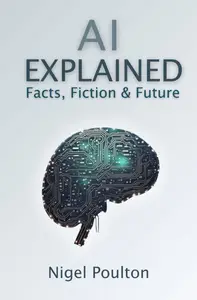 AI
EXPLAINED
Facts, Fiction & Future

Nigel Poulton